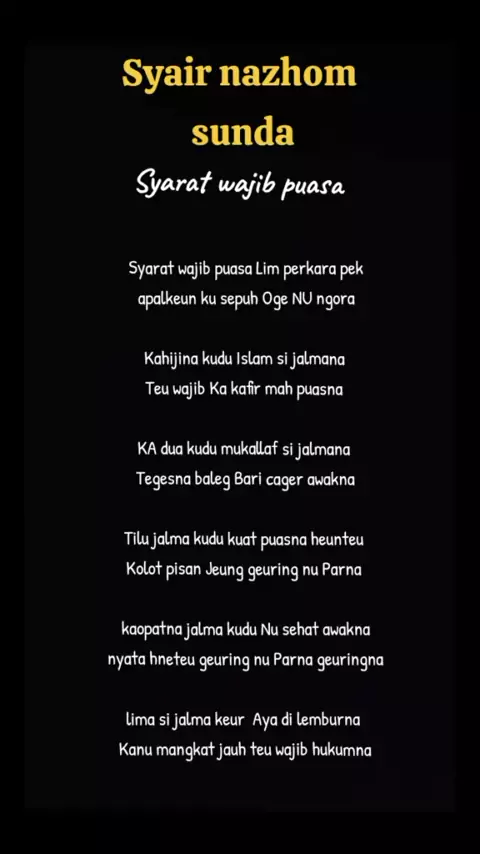 Syair nazhom sunda

Syarat wajib puasa

Syarat wajib puasa Lim perkara pek
apalkeun ku sepuh Oge NU ngora

Kahijina kudu Islam si jalmana
Teu wajib Ka kafir mah puasna

KA dua kudu mukallaf si jalmana
Tegesna baleg Bari cager awakna

Tilu jalma kudu kuat puasna heunteu
Kolot pisan Jeung geuring nu Parna

kaopatna jalma kudu Nu sehat awakna
nyata hneteu geuring nu Parna geuringna

lima si jalma keur Aya di lemburna
Kanu mangkat jauh teu wajib hukumna